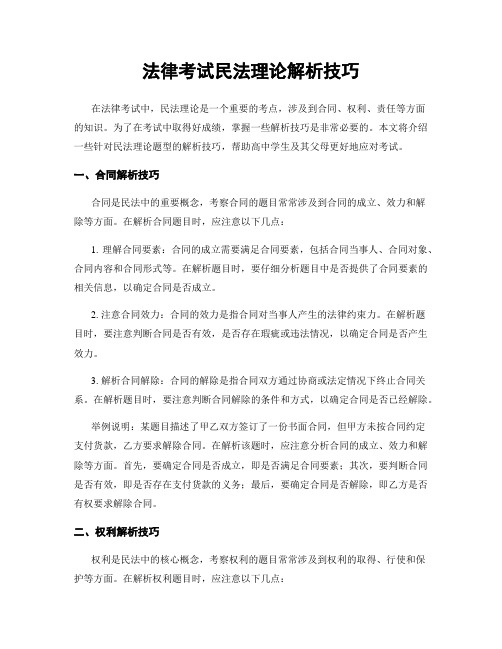 法律考试民法理论解析技巧

在法律考试中，民法理论是一个重要的考点，涉及到合同、权利、责任等方面的知识。为了在考试中取得好成绩，掌握一些解析技巧是非常必要的。本文将介绍一些针对民法理论题型的解析技巧，帮助高中学生及其父母更好地应对考试。

一、合同解析技巧

合同是民法中的重要概念，考察合同的题目常常涉及到合同的成立、效力和解除等方面。在解析合同题目时，应注意以下几点：

1. 理解合同要素：合同的成立需要满足合同要素，包括合同当事人、合同对象、合同内容和合同形式等。在解析题目时，要仔细分析题目中是否提供了合同要素的相关信息，以确定合同是否成立。

2. 注意合同效力：合同的效力是指合同对当事人产生的法律约束力。在解析题目时，要注意判断合同是否有效，是否存在瑕疵或违法情况，以确定合同是否产生效力。

3. 解析合同解除：合同的解除是指合同双方通过协商或法定情况下终止合同关系。在解析题目时，要注意判断合同解除的条件和方式，以确定合同是否已经解除。

举例说明：某题目描述了甲乙双方签订了一份书面合同，但甲方未按合同约定支付货款，乙方要求解除合同。在解析该题时，应注意分析合同的成立、效力和解除等方面。首先，要确定合同是否成立，即是否满足合同要素；其次，要判断合同是否有效，即是否存在支付货款的义务；最后，要确定合同是否解除，即乙方是否有权要求解除合同。

二、权利解析技巧

权利是民法中的核心概念，考察权利的题目常常涉及到权利的取得、行使和保护等方面。在解析权利题目时，应注意以下几点：